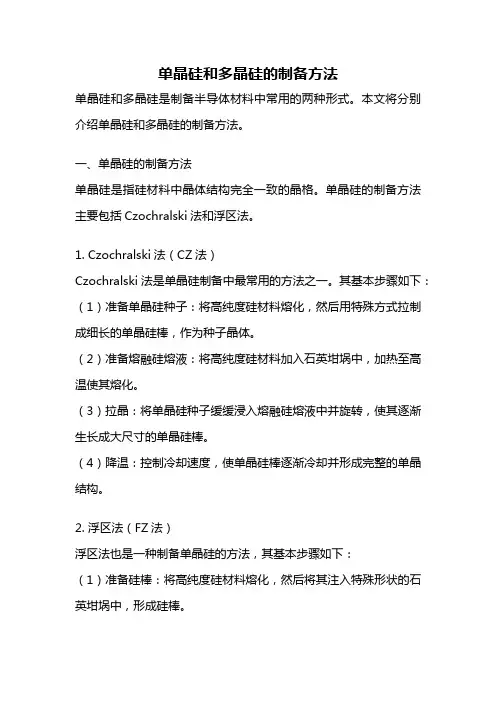 单晶硅和多晶硅的制备方法

单晶硅和多晶硅是制备半导体材料中常用的两种形式。本文将分别介绍单晶硅和多晶硅的制备方法。

一、单晶硅的制备方法

单晶硅是指硅材料中晶体结构完全一致的晶格。单晶硅的制备方法主要包括 Czochralski 法和浮区法。

1. Czochralski 法（CZ 法）

Czochralski 法是单晶硅制备中最常用的方法之一。其基本步骤如下：

（1）准备单晶硅种子：将高纯度硅材料熔化，然后用特殊方式拉制成细长的单晶硅棒，作为种子晶体。

（2）准备熔融硅熔液：将高纯度硅材料加入石英坩埚中，加热至高温使其熔化。

（3）拉晶：将单晶硅种子缓缓浸入熔融硅熔液中并旋转，使其逐渐生长成大尺寸的单晶硅棒。

（4）降温：控制冷却速度，使单晶硅棒逐渐冷却并形成完整的单晶结构。

2. 浮区法（FZ 法）

浮区法也是一种制备单晶硅的方法，其基本步骤如下：

（1）准备硅棒：将高纯度硅材料熔化，然后将其注入特殊形状的石英坩埚中，形成硅棒。